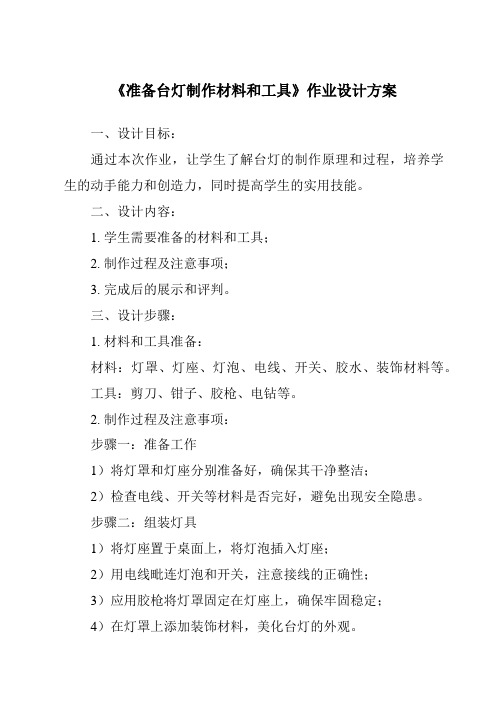 《准备台灯制作材料和工具》作业设计方案

一、设计目标：

通过本次作业，让学生了解台灯的制作原理和过程，培养学生的动手能力和创造力，同时提高学生的实用技能。

二、设计内容：

1. 学生需要准备的材料和工具；

2. 制作过程及注意事项；

3. 完成后的展示和评判。

三、设计步骤：

1. 材料和工具准备：

材料：灯罩、灯座、灯泡、电线、开关、胶水、装饰材料等。

工具：剪刀、钳子、胶枪、电钻等。

2. 制作过程及注意事项：

步骤一：准备工作

1）将灯罩和灯座分别准备好，确保其干净整洁；

2）检查电线、开关等材料是否完好，避免出现安全隐患。

步骤二：组装灯具

1）将灯座置于桌面上，将灯泡插入灯座；

2）用电线毗连灯泡和开关，注意接线的正确性；

3）应用胶枪将灯罩固定在灯座上，确保牢固稳定；

4）在灯罩上添加装饰材料，美化台灯的外观。